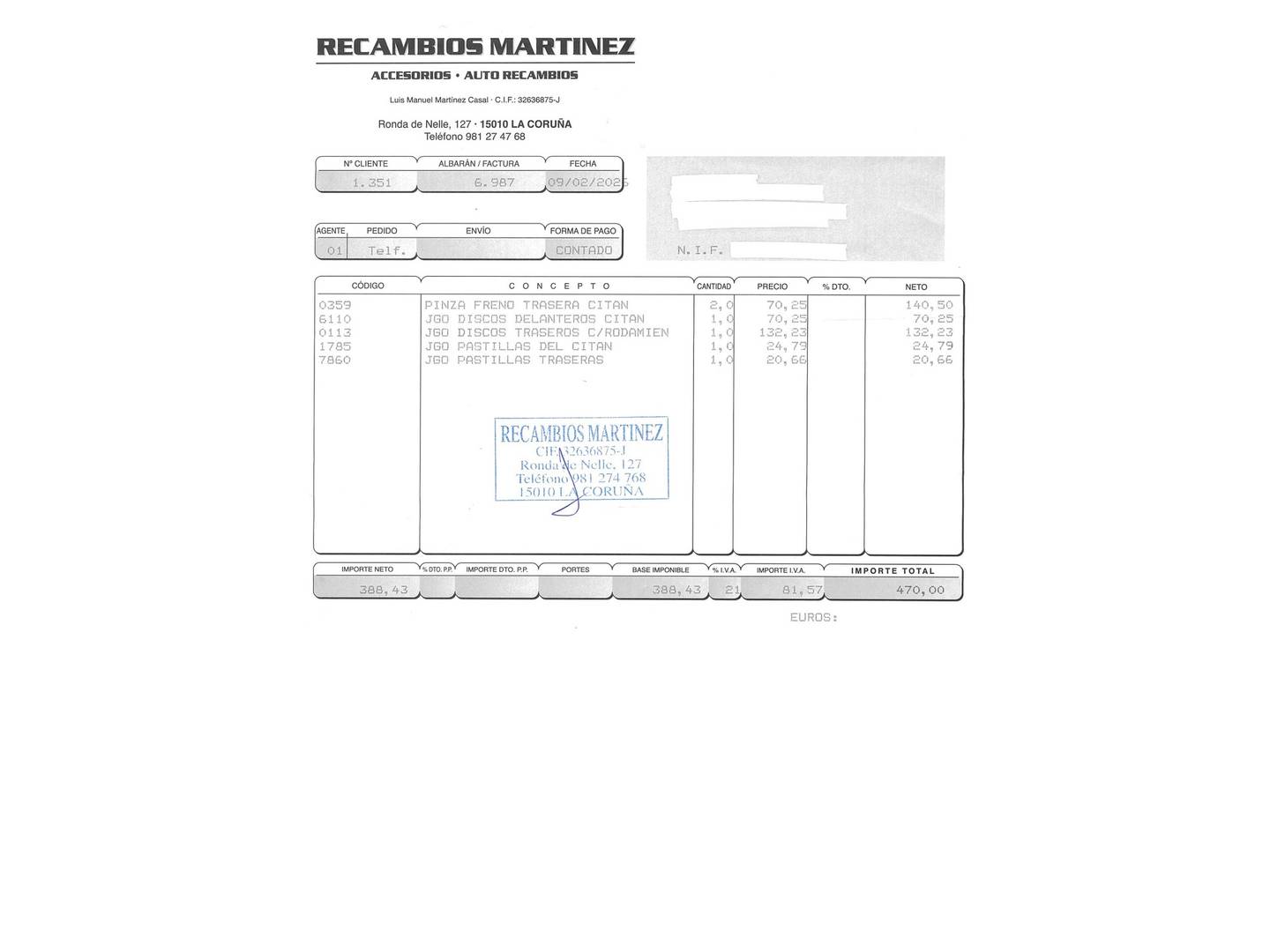 RECAMBIOS MARTINEZ

ACCESORIOS • AUTO RECAMBIOS

Luis Manuel Martínez Casal · C.I.F.: 32636875-J

Ronda de Nelle, 127 · 15010 LA CORUÑA
Teléfono 981 27 47 68

| Nº CLIENTE | ALBARÁN / FACTURA | FECHA |
|---|---|---|
| 1.351 | 6.987 | 09/02/2025 |

| AGENTE | PEDIDO | ENVÍO | FORMA DE PAGO |
|---|---|---|---|
| 01 | Telf. | | CONTADO |

N.I.F.

| CÓDIGO | CONCEPTO | CANTIDAD | PRECIO | % DTO. | NETO |
|---|---|---|---|---|---|
| 0359 | PINZA FRENO TRASERA CITAN | 2,0 | 70,25 | | 140,50 |
| 6110 | JGO DISCOS DELANTEROS CITAN | 1,0 | 70,25 | | 70,25 |
| 0113 | JGO DISCOS TRASEROS C/RODAMIEN | 1,0 | 132,23 | | 132,23 |
| 1785 | JGO PASTILLAS DEL CITAN | 1,0 | 24,79 | | 24,79 |
| 7860 | JGO PASTILLAS TRASERAS | 1,0 | 20,66 | | 20,66 |

RECAMBIOS MARTINEZ
CIF 32636875-J
Ronda de Nelle, 127
Teléfono 981 274 768
15010 LA CORUÑA

| IMPORTE NETO | % DTO. P.P. | IMPORTE DTO. P.P. | PORTES | BASE IMPONIBLE | % I.V.A. | IMPORTE I.V.A. | IMPORTE TOTAL |
|---|---|---|---|---|---|---|---|
| 388,43 | | | | 388,43 | 21 | 81,57 | 470,00 |

EUROS: